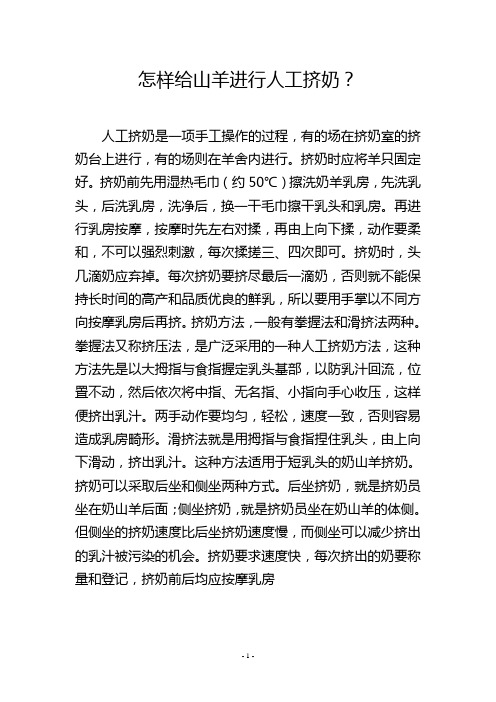 怎样给山羊进行人工挤奶？

人工挤奶是一项手工操作的过程，有的场在挤奶室的挤奶台上进行，有的场则在羊舍内进行。挤奶时应将羊只固定好。挤奶前先用湿热毛巾（约 50℃）擦洗奶羊乳房，先洗乳头，后洗乳房，洗净后，换一干毛巾擦干乳头和乳房。再进行乳房按摩，按摩时先左右对揉，再由上向下揉，动作要柔和，不可以强烈刺激，每次揉搓三、四次即可。挤奶时，头几滴奶应弃掉。每次挤奶要挤尽最后一滴奶，否则就不能保持长时间的高产和品质优良的鲜乳，所以要用手掌以不同方向按摩乳房后再挤。挤奶方法，一般有拳握法和滑挤法两种。拳握法又称挤压法，是广泛采用的一种人工挤奶方法，这种方法先是以大拇指与食指握定乳头基部，以防乳汁回流，位置不动，然后依次将中指、无名指、小指向手心收压，这样便挤出乳汁。两手动作要均匀，轻松，速度一致，否则容易造成乳房畸形。滑挤法就是用拇指与食指捏住乳头，由上向下滑动，挤出乳汁。这种方法适用于短乳头的奶山羊挤奶。挤奶可以采取后坐和侧坐两种方式。后坐挤奶，就是挤奶员坐在奶山羊后面；侧坐挤奶，就是挤奶员坐在奶山羊的体侧。但侧坐的挤奶速度比后坐挤奶速度慢，而侧坐可以减少挤出的乳汁被污染的机会。挤奶要求速度快，每次挤出的奶要称量和登记，挤奶前后均应按摩乳房

- 1 -